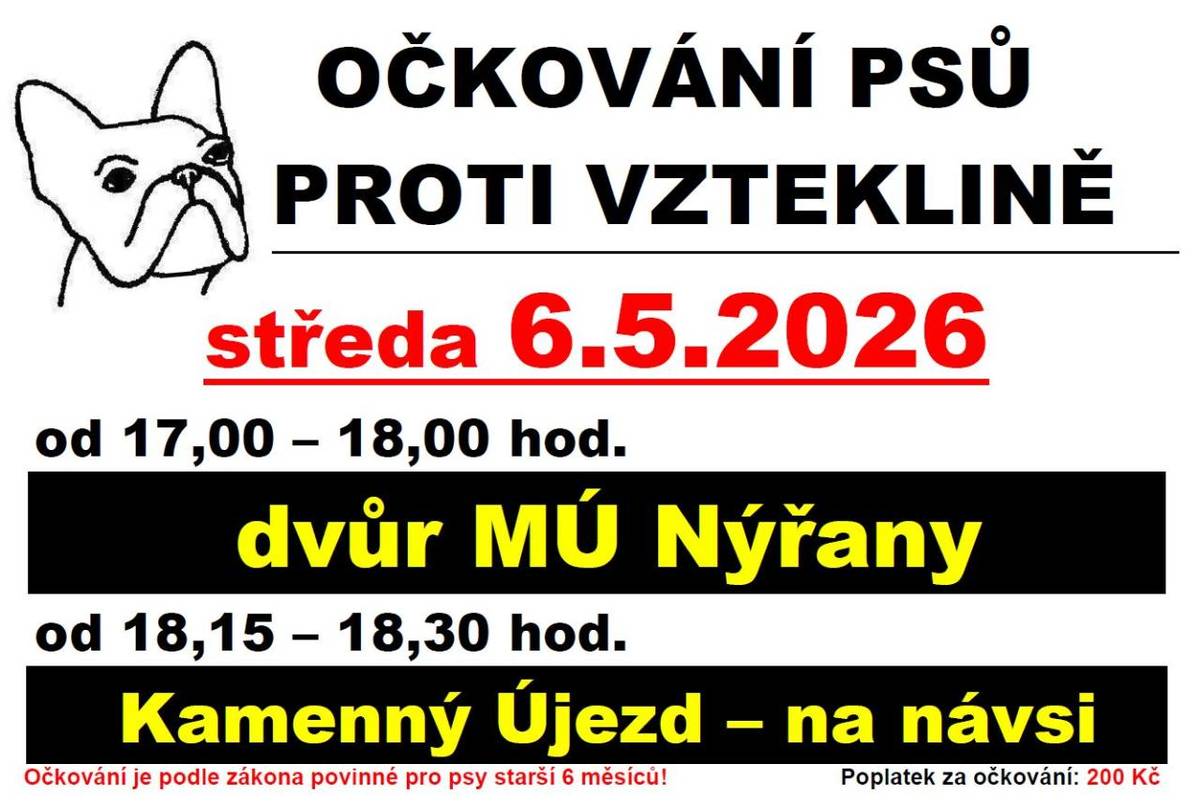 OČKOVÁNÍ PSŮ
PROTI VZTEKLINĚ

středa 6.5.2026

od 17,00 – 18,00 hod.

dvůr MÚ Nýřany

od 18,15 – 18,30 hod.

Kamenný Újezd – na návsi

Očkování je podle zákona povinné pro psy starší 6 měsíců!

Poplatek za očkování: 200 Kč